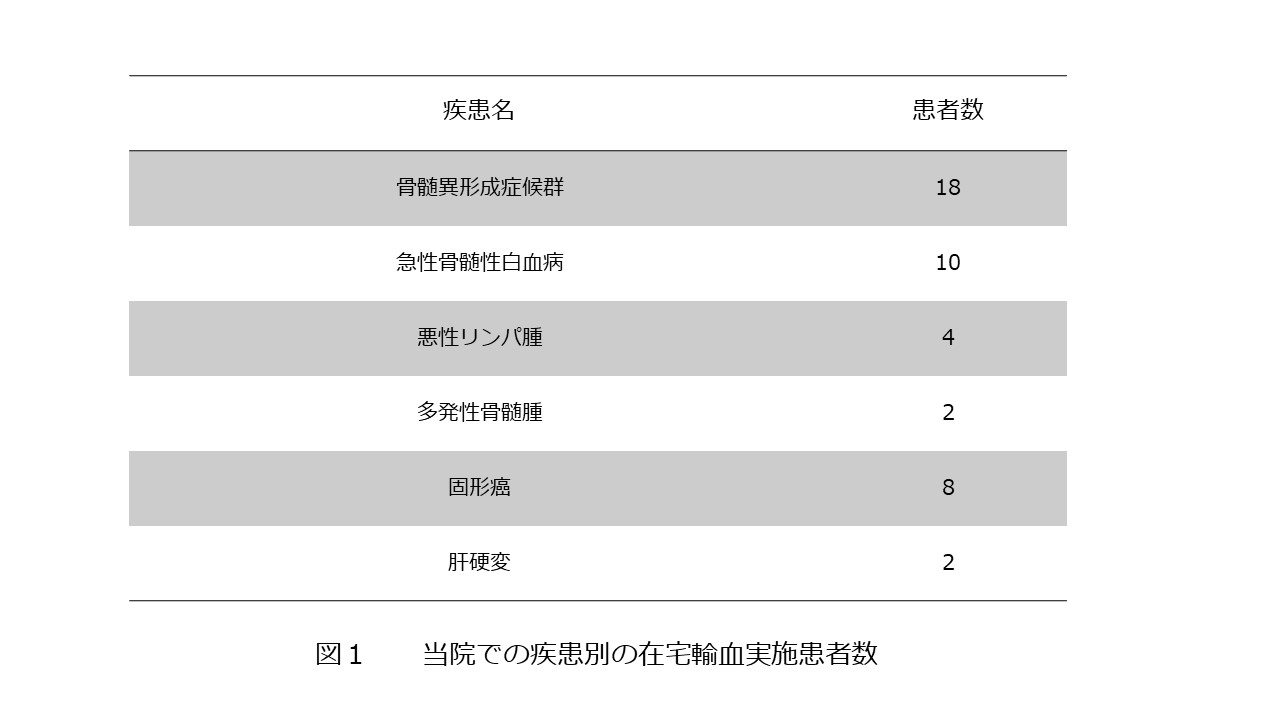 | 疾患名 | 患者数 |
|---|---|
| 骨髄異形成症候群 | 18 |
| 急性骨髄性白血病 | 10 |
| 悪性リンパ腫 | 4 |
| 多発性骨髄腫 | 2 |
| 固形癌 | 8 |
| 肝硬変 | 2 |

図1　当院での疾患別の在宅輸血実施患者数